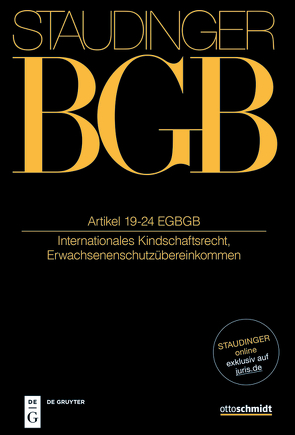 STAUDINGER
BGB

Artikel 19-24 EGBGB

Internationales Kindschaftsrecht, Erwachsenenschutzübereinkommen

STAUDINGER online exklusiv auf juris.de

DE G
DE GRUYTER

ottoschmidt